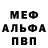 МЕФ
АЛЬФА
ПВП